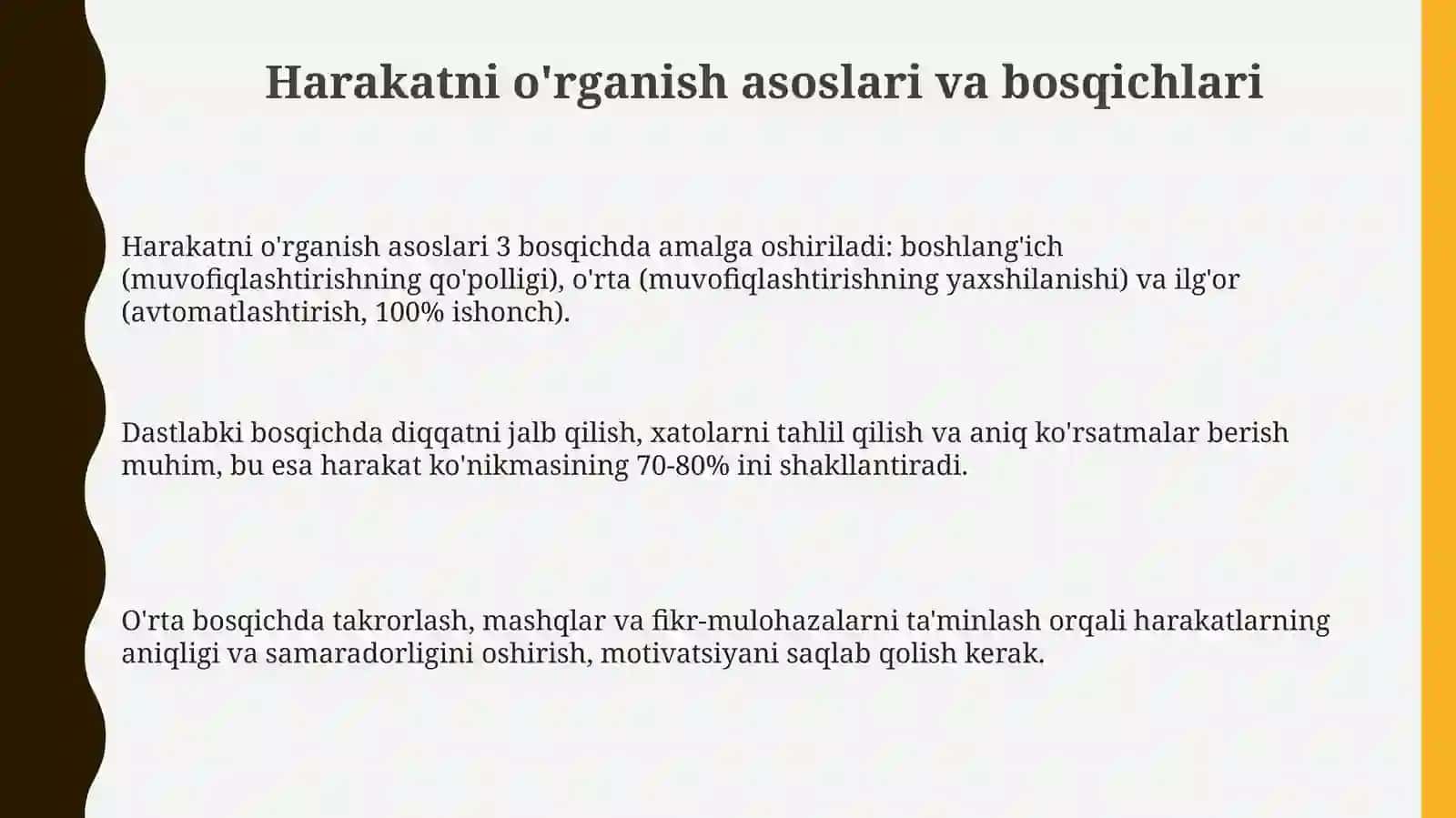 Harakatni o'rganish asoslari va bosqichlari

Harakatni o'rganish asoslari 3 bosqichda amalga oshiriladi: boshlang'ich (muvofiqlashtirishning qo'polligi), o'rta (muvofiqlashtirishning yaxshilanishi) va ilg'or (avtomatlashtirish, 100% ishonch).

Dastlabki bosqichda diqqatni jalb qilish, xatolarni tahlil qilish va aniq ko'rsatmalar berish muhim, bu esa harakat ko'nikmasining 70-80% ini shakllantiradi.

O'rta bosqichda takrorlash, mashqlar va fikr-mulohazalarni ta'minlash orqali harakatlarning aniqligi va samaradorligini oshirish, motivatsiyani saqlab qolish kerak.